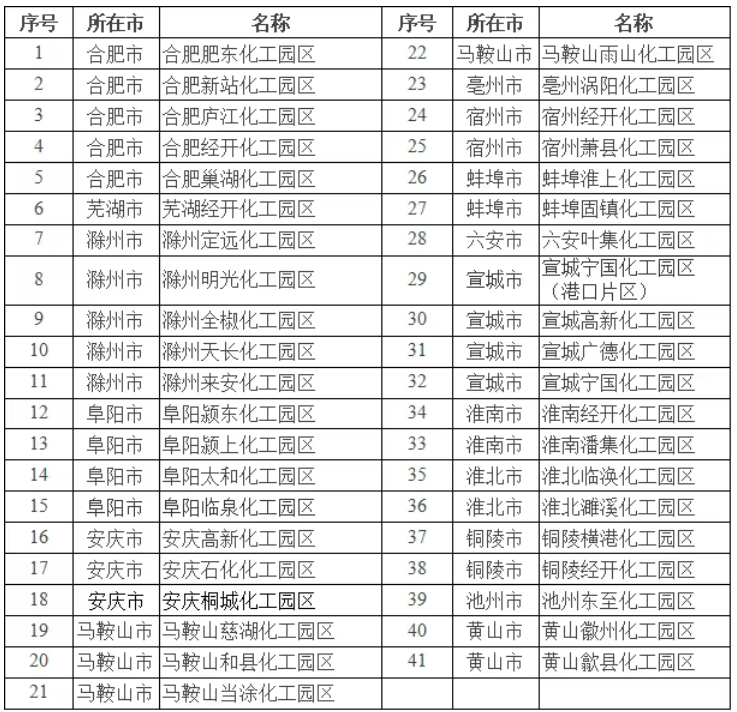 | 序号 | 所在市 | 名称 | 序号 | 所在市 | 名称 |
|---|---|---|---|---|---|
| 1 | 合肥市 | 合肥肥东化工园区 | 22 | 马鞍山市 | 马鞍山雨山化工园区 |
| 2 | 合肥市 | 合肥新站化工园区 | 23 | 亳州市 | 亳州涡阳化工园区 |
| 3 | 合肥市 | 合肥庐江化工园区 | 24 | 宿州市 | 宿州经开化工园区 |
| 4 | 合肥市 | 合肥经开化工园区 | 25 | 宿州市 | 宿州萧县化工园区 |
| 5 | 合肥市 | 合肥巢湖化工园区 | 26 | 蚌埠市 | 蚌埠淮上化工园区 |
| 6 | 芜湖市 | 芜湖经开化工园区 | 27 | 蚌埠市 | 蚌埠固镇化工园区 |
| 7 | 滁州市 | 滁州定远化工园区 | 28 | 六安市 | 六安叶集化工园区 |
| 8 | 滁州市 | 滁州明光化工园区 | 29 | 宣城市 | 宣城宁国化工园区（港口片区） |
| 9 | 滁州市 | 滁州全椒化工园区 | 30 | 宣城市 | 宣城高新化工园区 |
| 10 | 滁州市 | 滁州天长化工园区 | 31 | 宣城市 | 宣城广德化工园区 |
| 11 | 滁州市 | 滁州来安化工园区 | 32 | 宣城市 | 宣城宁国化工园区 |
| 12 | 阜阳市 | 阜阳颍东化工园区 | 34 | 淮南市 | 淮南经开化工园区 |
| 13 | 阜阳市 | 阜阳颍上化工园区 | 33 | 淮南市 | 淮南潘集化工园区 |
| 14 | 阜阳市 | 阜阳太和化工园区 | 35 | 淮北市 | 淮北临涣化工园区 |
| 15 | 阜阳市 | 阜阳临泉化工园区 | 36 | 淮北市 | 淮北濉溪化工园区 |
| 16 | 安庆市 | 安庆高新化工园区 | 37 | 铜陵市 | 铜陵横港化工园区 |
| 17 | 安庆市 | 安庆石化化工园区 | 38 | 铜陵市 | 铜陵经开化工园区 |
| 18 | 安庆市 | 安庆桐城化工园区 | 39 | 池州市 | 池州东至化工园区 |
| 19 | 马鞍山市 | 马鞍山慈湖化工园区 | 40 | 黄山市 | 黄山徽州化工园区 |
| 20 | 马鞍山市 | 马鞍山和县化工园区 | 41 | 黄山市 | 黄山歙县化工园区 |
| 21 | 马鞍山市 | 马鞍山当涂化工园区 | | | |